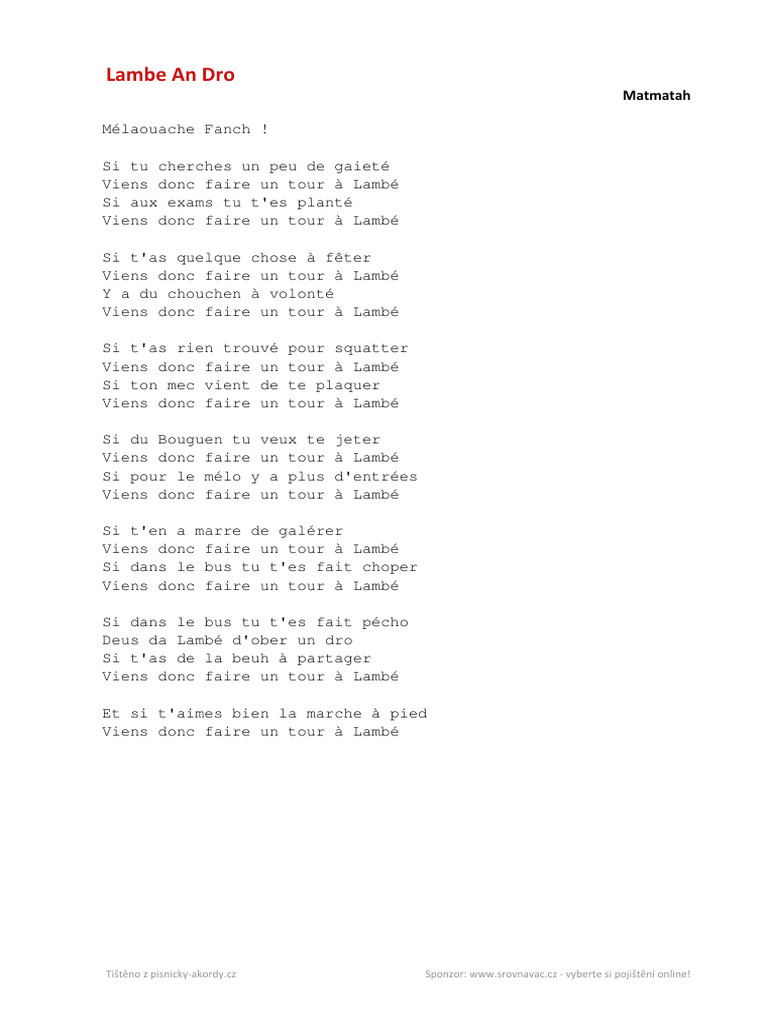 Lambe An Dro

Matmatah

Mélaouache Fanch !

Si tu cherches un peu de gaieté
Viens donc faire un tour à Lambé
Si aux exams tu t'es planté
Viens donc faire un tour à Lambé

Si t'as quelque chose à fêter
Viens donc faire un tour à Lambé
Y a du chouchen à volonté
Viens donc faire un tour à Lambé

Si t'as rien trouvé pour squatter
Viens donc faire un tour à Lambé
Si ton mec vient de te plaquer
Viens donc faire un tour à Lambé

Si du Bouguen tu veux te jeter
Viens donc faire un tour à Lambé
Si pour le mélo y a plus d'entrées
Viens donc faire un tour à Lambé

Si t'en a marre de galérer
Viens donc faire un tour à Lambé
Si dans le bus tu t'es fait choper
Viens donc faire un tour à Lambé

Si dans le bus tu t'es fait pécho
Deus da Lambé d'ober un dro
Si t'as de la beuh à partager
Viens donc faire un tour à Lambé

Et si t'aimes bien la marche à pied
Viens donc faire un tour à Lambé

Tištěno z pisnicky-akordy.cz

Sponzor: www.srovnavac.cz - vyberte si pojištění online!